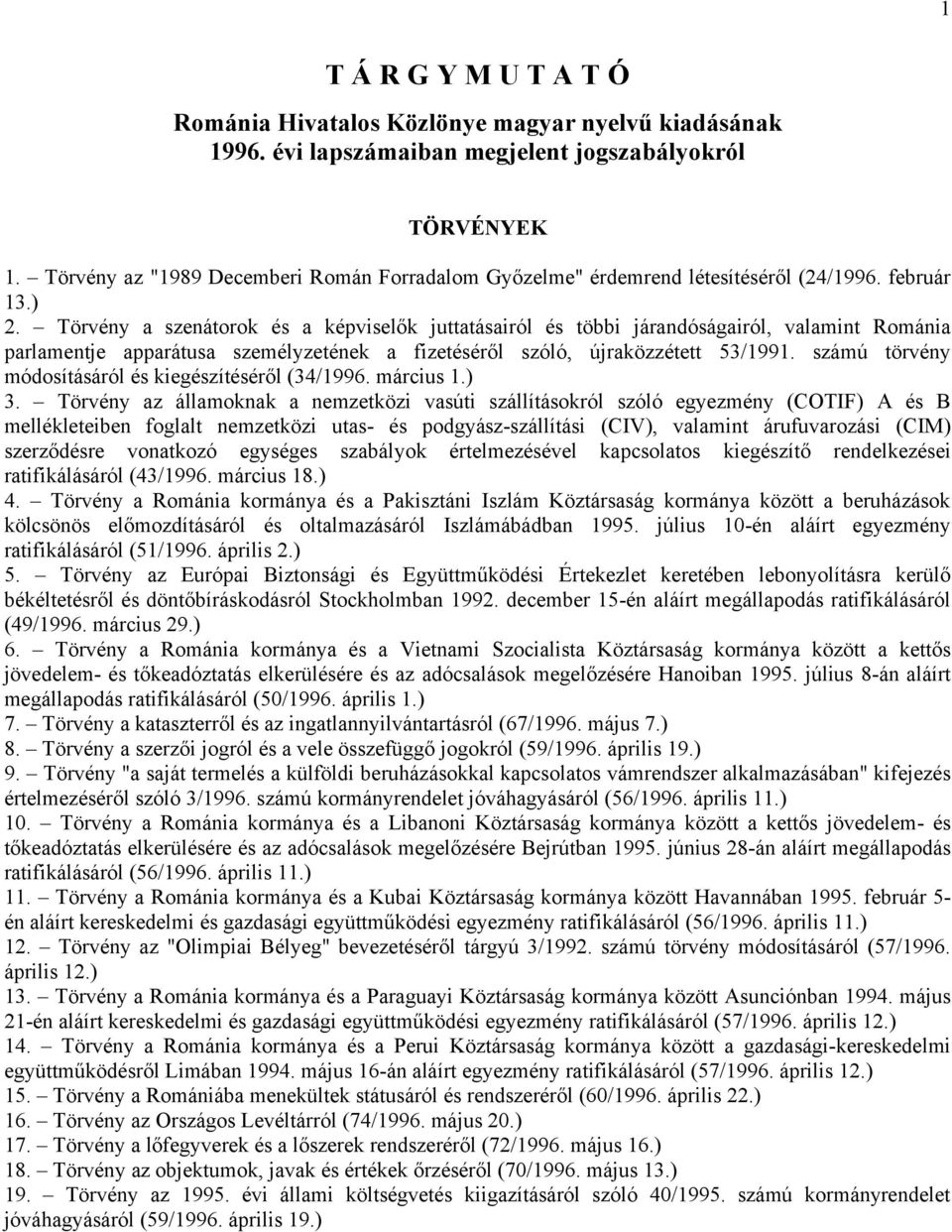 1

T Á R G Y M U T A T Ó

Románia Hivatalos Közlönye magyar nyelvű kiadásának 1996. évi lapszámaiban megjelent jogszabályokról

TÖRVÉNYEK

1. – Törvény az "1989 Decemberi Román Forradalom Győzelme" érdemrend létesítéséről (24/1996. február 13.)
2. – Törvény a szenátorok és a képviselők juttatásairól és többi járandóságairól, valamint Románia parlamentje apparátusa személyzetének a fizetéséről szóló, újraközzétett 53/1991. számú törvény módosításáról és kiegészítéséről (34/1996. március 1.)
3. – Törvény az államoknak a nemzetközi vasúti szállításokról szóló egyezmény (COTIF) A és B mellékleteiben foglalt nemzetközi utas- és podgyász-szállítási (CIV), valamint árufuvarozási (CIM) szerződésre vonatkozó egységes szabályok értelmezésével kapcsolatos kiegészítő rendelkezései ratifikálásáról (43/1996. március 18.)
4. – Törvény a Románia kormánya és a Pakisztáni Iszlám Köztársaság kormánya között a beruházások kölcsönös előmozdításáról és oltalmazásáról Iszlámábádban 1995. július 10-én aláírt egyezmény ratifikálásáról (51/1996. április 2.)
5. – Törvény az Európai Biztonsági és Együttműködési Értekezlet keretében lebonyolításra kerülő békéltetésről és döntőbíráskodásról Stockholmban 1992. december 15-én aláírt megállapodás ratifikálásáról (49/1996. március 29.)
6. – Törvény a Románia kormánya és a Vietnami Szocialista Köztársaság kormánya között a kettős jövedelem- és tőkeadóztatás elkerülésére és az adócsalások megelőzésére Hanoiban 1995. július 8-án aláírt megállapodás ratifikálásáról (50/1996. április 1.)
7. – Törvény a kataszterről és az ingatlannyilvántartásról (67/1996. május 7.)
8. – Törvény a szerzői jogról és a vele összefüggő jogokról (59/1996. április 19.)
9. – Törvény "a saját termelés a külföldi beruházásokkal kapcsolatos vámrendszer alkalmazásában" kifejezés értelmezéséről szóló 3/1996. számú kormányrendelet jóváhagyásáról (56/1996. április 11.)
10. – Törvény a Románia kormánya és a Libanoni Köztársaság kormánya között a kettős jövedelem- és tőkeadóztatás elkerülésére és az adócsalások megelőzésére Bejrútban 1995. június 28-án aláírt megállapodás ratifikálásáról (56/1996. április 11.)
11. – Törvény a Románia kormánya és a Kubai Köztársaság kormánya között Havannában 1995. február 5-én aláírt kereskedelmi és gazdasági együttműködési egyezmény ratifikálásáról (56/1996. április 11.)
12. – Törvény az "Olimpiai Bélyeg" bevezetéséről tárgyú 3/1992. számú törvény módosításáról (57/1996. április 12.)
13. – Törvény a Románia kormánya és a Paraguayi Köztársaság kormánya között Asunciónban 1994. május 21-én aláírt kereskedelmi és gazdasági együttműködési egyezmény ratifikálásáról (57/1996. április 12.)
14. – Törvény a Románia kormánya és a Perui Köztársaság kormánya között a gazdasági-kereskedelmi együttműködésről Limában 1994. május 16-án aláírt egyezmény ratifikálásáról (57/1996. április 12.)
15. – Törvény a Romániába menekültek státusáról és rendszeréről (60/1996. április 22.)
16. – Törvény az Országos Levéltárról (74/1996. május 20.)
17. – Törvény a lőfegyverek és a lőszerek rendszeréről (72/1996. május 16.)
18. – Törvény az objektumok, javak és értékek őrzéséről (70/1996. május 13.)
19. – Törvény az 1995. évi állami költségvetés kiigazításáról szóló 40/1995. számú kormányrendelet jóváhagyásáról (59/1996. április 19.)